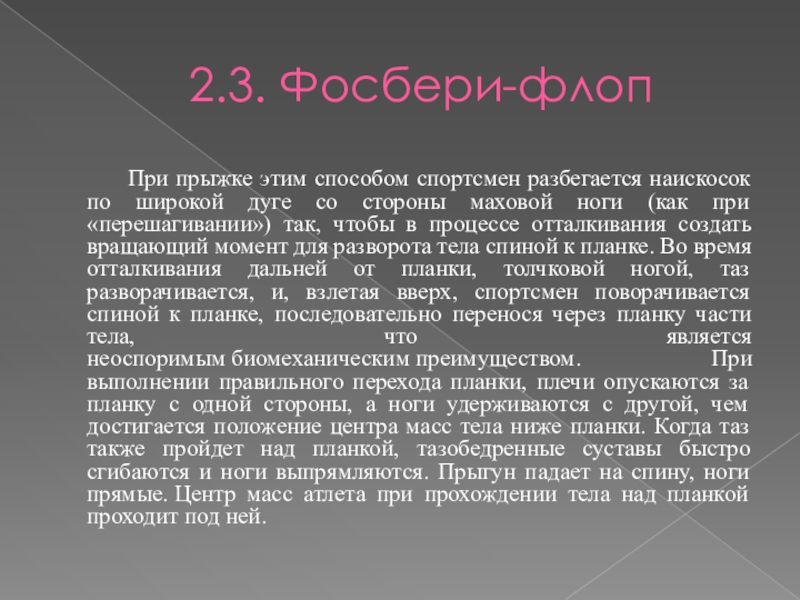 2.3. Фосбери-флоп

При прыжке этим способом спортсмен разбегается наискосок по широкой дуге со стороны маховой ноги (как при «перешагивании») так, чтобы в процессе отталкивания создать вращающий момент для разворота тела спиной к планке. Во время отталкивания дальней от планки, толчковой ногой, таз разворачивается, и, взлетая вверх, спортсмен поворачивается спиной к планке, последовательно перенося через планку части тела, что является неоспоримым биомеханическим преимуществом. При выполнении правильного перехода планки, плечи опускаются за планку с одной стороны, а ноги удерживаются с другой, чем достигается положение центра масс тела ниже планки. Когда таз также пройдет над планкой, тазобедренные суставы быстро сгибаются и ноги выпрямляются. Прыгун падает на спину, ноги прямые. Центр масс атлета при прохождении тела над планкой проходит под ней.